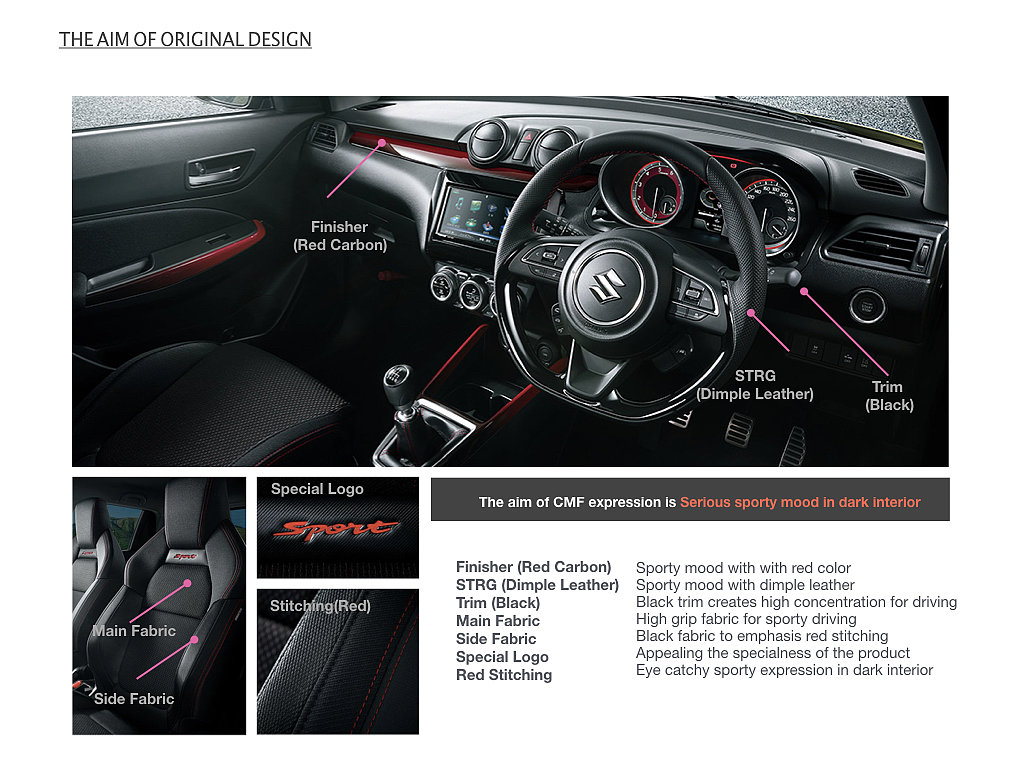 THE AIM OF ORIGINAL DESIGN

Finisher (Red Carbon)

STRG (Dimple Leather)

Trim (Black)

Main Fabric

Side Fabric

Special Logo

Sport

Stitching(Red)

The aim of CMF expression is Serious sporty mood in dark interior

| | |
|---|---|
| Finisher (Red Carbon) | Sporty mood with with red color |
| STRG (Dimple Leather) | Sporty mood with dimple leather |
| Trim (Black) | Black trim creates high concentration for driving |
| Main Fabric | High grip fabric for sporty driving |
| Side Fabric | Black fabric to emphasis red stitching |
| Special Logo | Appealing the specialness of the product |
| Red Stitching | Eye catchy sporty expression in dark interior |